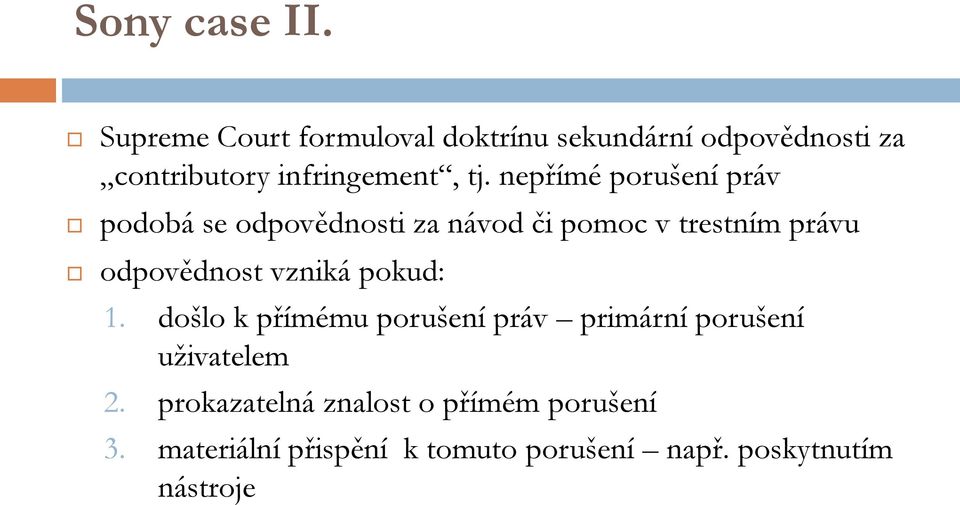 Sony case II.

Supreme Court formuloval doktrínu sekundární odpovědnosti za „contributory infringement“, tj. nepřímé porušení práv

podobá se odpovědnosti za návod či pomoc v trestním právu

odpovědnost vzniká pokud:

1. došlo k přímému porušení práv – primární porušení uživatelem
2. prokazatelná znalost o přímém porušení
3. materiální přispění k tomuto porušení – např. poskytnutím nástroje